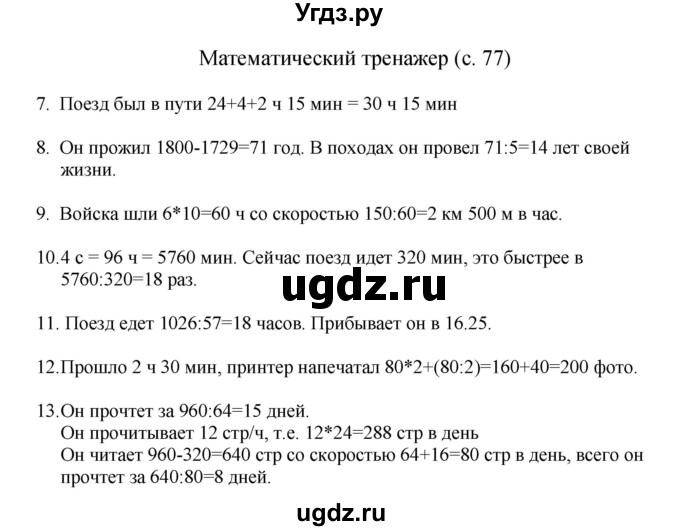 Угдз.ру

Математический тренажер (с. 77)

7. Поезд был в пути 24+4+2 ч 15 мин = 30 ч 15 мин

8. Он прожил 1800-1729=71 год. В походах он провел 71:5=14 лет своей жизни.

9. Войска шли 6*10=60 ч со скоростью 150:60=2 км 500 м в час.

10.4 с = 96 ч = 5760 мин. Сейчас поезд идет 320 мин, это быстрее в 5760:320=18 раз.

ugdz.ru

11. Поезд едет 1026:57=18 часов. Прибывает он в 16.25.

12.Прошло 2 ч 30 мин, принтер напечатал 80*2+(80:2)=160+40=200 фото.

13.Он прочтет за 960:64=15 дней.
Он прочитывает 12 стр/ч, т.е. 12*24=288 стр в день
Он читает 960-320=640 стр со скоростью 64+16=80 стр в день, всего он прочтет за 640:80=8 дней.

ugdz.ru